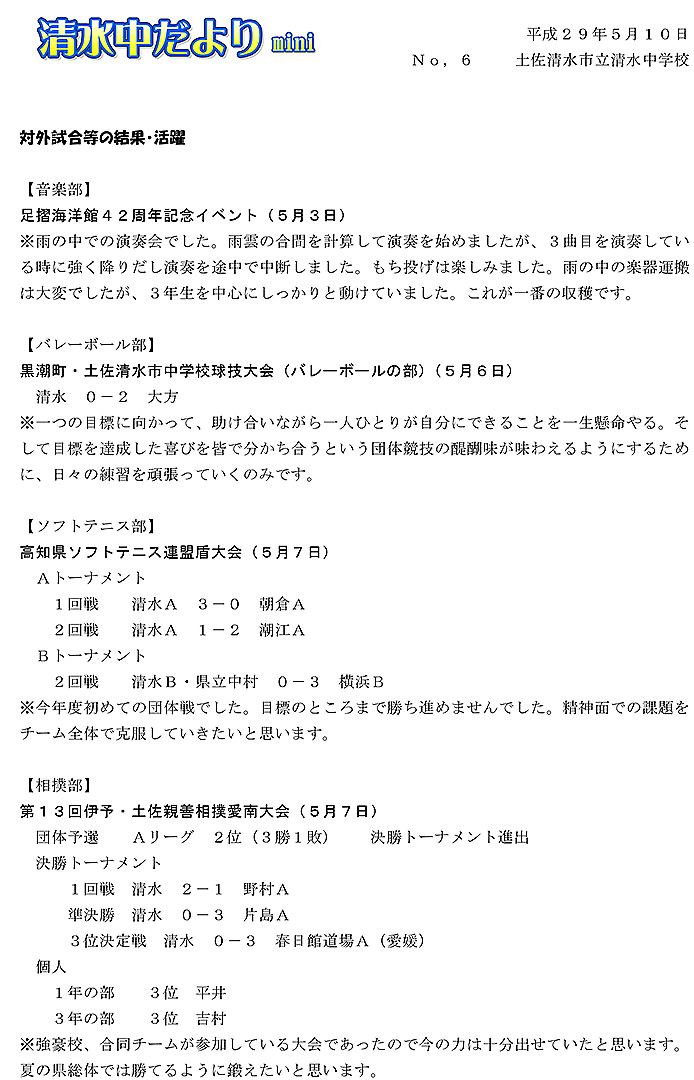 清水中だより mini

平成２９年５月１０日
Ｎｏ，６　　土佐清水市立清水中学校

対外試合等の結果・活躍

【音楽部】
足摺海洋館４２周年記念イベント（５月３日）
※雨の中での演奏会でした。雨雲の合間を計算して演奏を始めましたが、３曲目を演奏している時に強く降りだし演奏を途中で中断しました。もち投げは楽しみました。雨の中の楽器運搬は大変でしたが、３年生を中心にしっかりと動けていました。これが一番の収穫です。

【バレーボール部】
黒潮町・土佐清水市中学校球技大会（バレーボールの部）（５月６日）
清水　０－２　大方
※一つの目標に向かって、助け合いながら一人ひとりが自分にできることを一生懸命やる。そして目標を達成した喜びを皆で分かち合うという団体競技の醍醐味が味わえるようにするために、日々の練習を頑張っていくのみです。

【ソフトテニス部】
高知県ソフトテニス連盟盾大会（５月７日）
Ａトーナメント
１回戦　清水Ａ　３－０　朝倉Ａ
２回戦　清水Ａ　１－２　潮江Ａ
Ｂトーナメント
２回戦　清水Ｂ・県立中村　０－３　横浜Ｂ
※今年度初めての団体戦でした。目標のところまで勝ち進めませんでした。精神面での課題をチーム全体で克服していきたいと思います。

【相撲部】
第１３回伊予・土佐親善相撲愛南大会（５月７日）
団体予選　Ａリーグ　２位（３勝１敗）　決勝トーナメント進出
決勝トーナメント
１回戦　清水　２－１　野村Ａ
準決勝　清水　０－３　片島Ａ
３位決定戦　清水　０－３　春日館道場Ａ（愛媛）
個人
１年の部　３位　平井
３年の部　３位　吉村
※強豪校、合同チームが参加している大会であったので今の力は十分出せていたと思います。夏の県総体では勝てるように鍛えたいと思います。